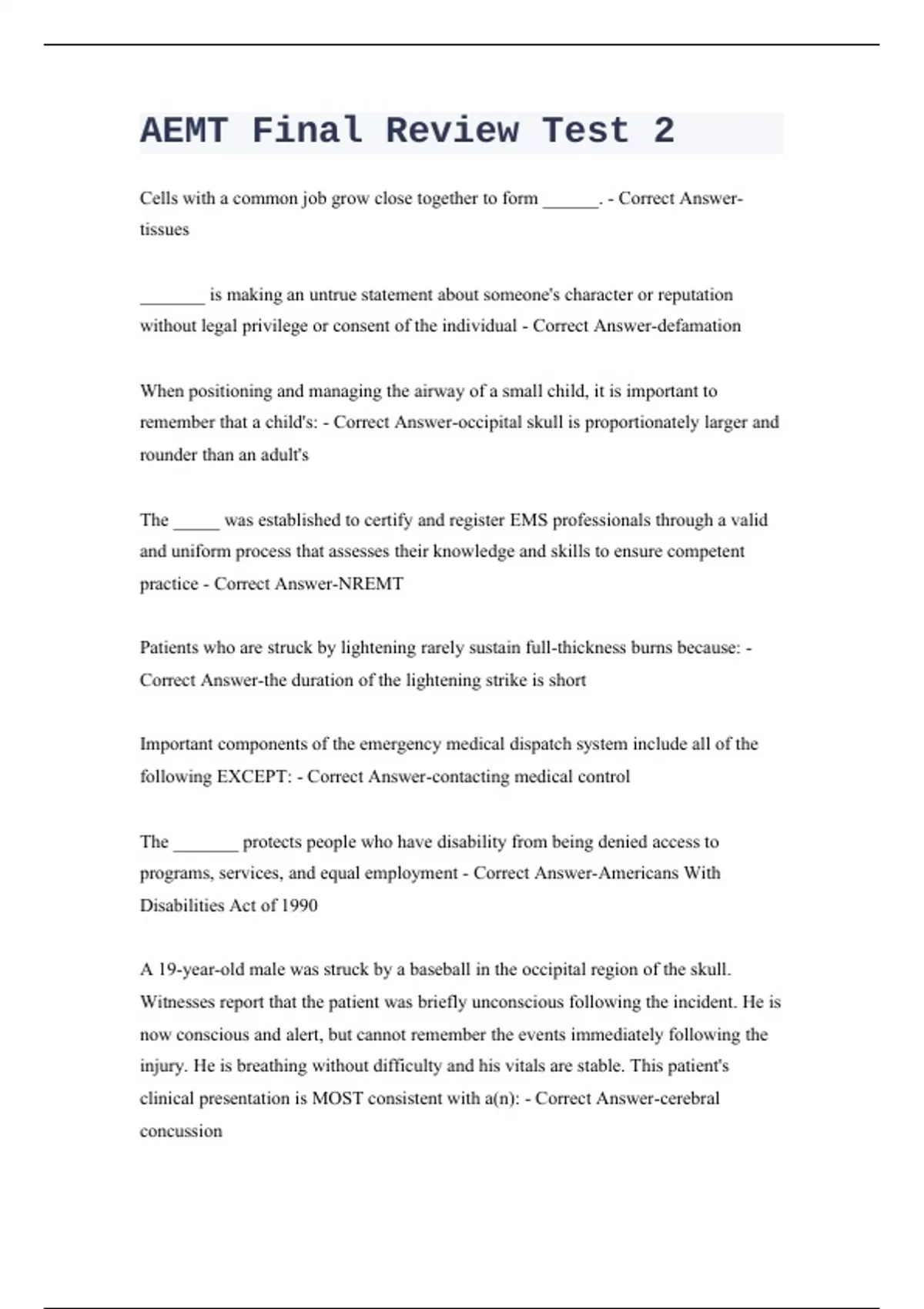 AEMT Final Review Test 2

Cells with a common job grow close together to form ______. - Correct Answer-tissues

_______ is making an untrue statement about someone's character or reputation without legal privilege or consent of the individual - Correct Answer-defamation

When positioning and managing the airway of a small child, it is important to remember that a child's: - Correct Answer-occipital skull is proportionately larger and rounder than an adult's

The _____ was established to certify and register EMS professionals through a valid and uniform process that assesses their knowledge and skills to ensure competent practice - Correct Answer-NREMT

Patients who are struck by lightening rarely sustain full-thickness burns because: - Correct Answer-the duration of the lightening strike is short

Important components of the emergency medical dispatch system include all of the following EXCEPT: - Correct Answer-contacting medical control

The _______ protects people who have disability from being denied access to programs, services, and equal employment - Correct Answer-Americans With Disabilities Act of 1990

A 19-year-old male was struck by a baseball in the occipital region of the skull. Witnesses report that the patient was briefly unconscious following the incident. He is now conscious and alert, but cannot remember the events immediately following the injury. He is breathing without difficulty and his vitals are stable. This patient's clinical presentation is MOST consistent with a(n): - Correct Answer-cerebral concussion